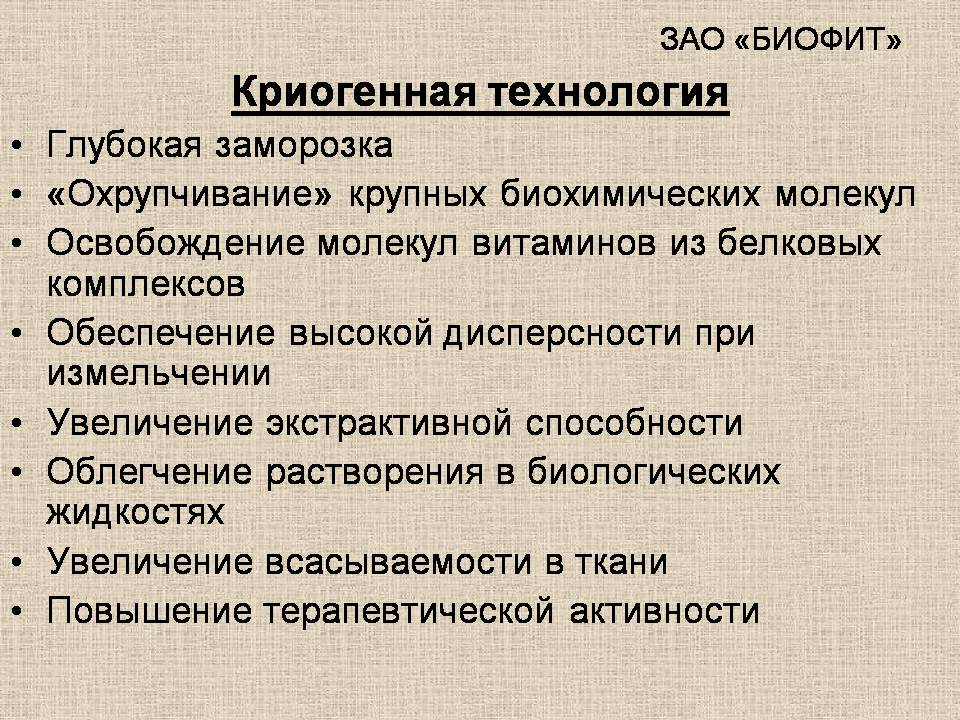 ЗАО «БИОФИТ»

Криогенная технология

• Глубокая заморозка
• «Охрупчивание» крупных биохимических молекул
• Освобождение молекул витаминов из белковых комплексов
• Обеспечение высокой дисперсности при измельчении
• Увеличение экстрактивной способности
• Облегчение растворения в биологических жидкостях
• Увеличение всасываемости в ткани
• Повышение терапевтической активности